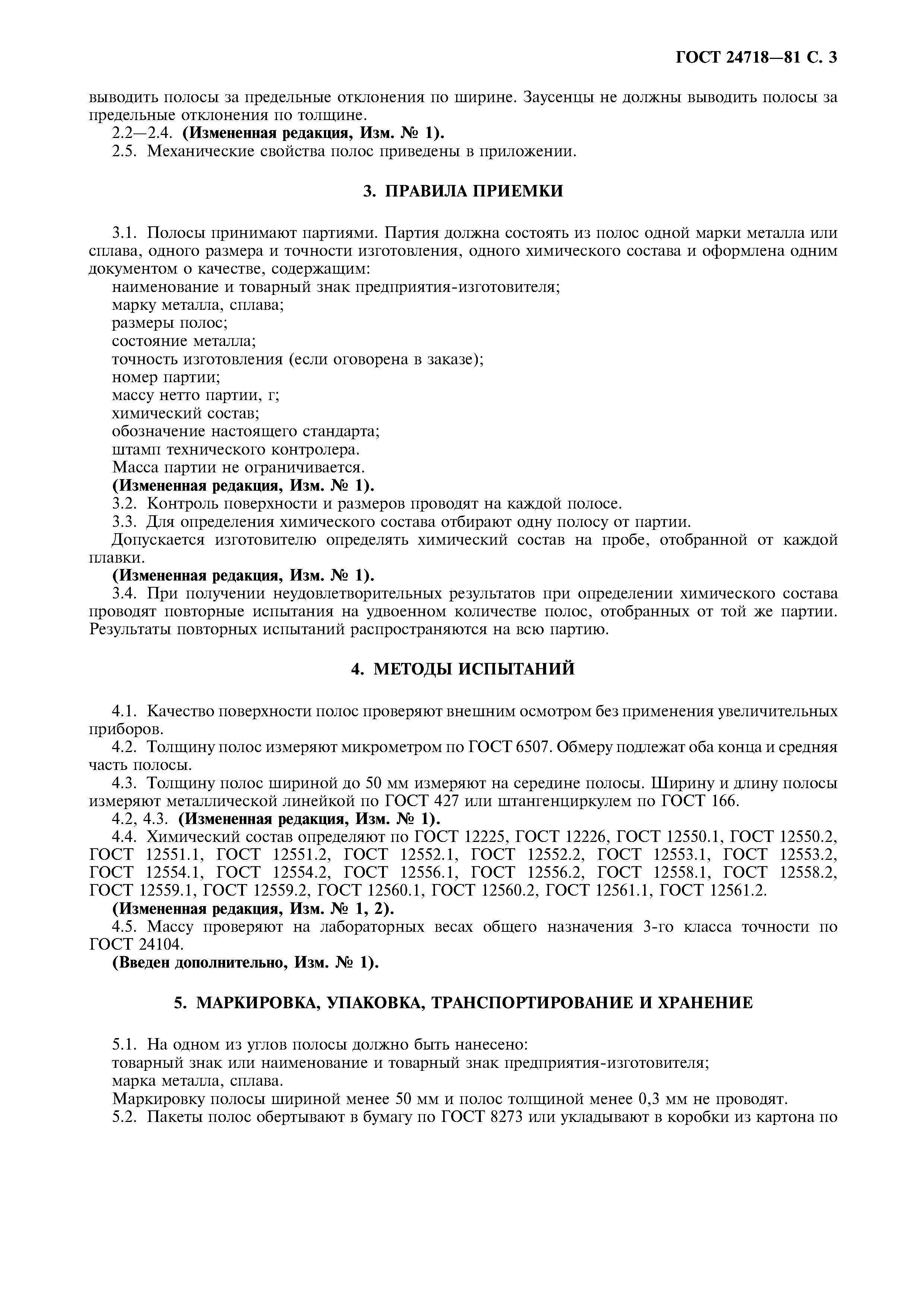 ГОСТ 24718—81 С. 3

выводить полосы за предельные отклонения по ширине. Заусенцы не должны выводить полосы за предельные отклонения по толщине.

2.2—2.4. **(Измененная редакция, Изм. № 1).**

2.5. Механические свойства полос приведены в приложении.

3. ПРАВИЛА ПРИЕМКИ

3.1. Полосы принимают партиями. Партия должна состоять из полос одной марки металла или сплава, одного размера и точности изготовления, одного химического состава и оформлена одним документом о качестве, содержащим:

наименование и товарный знак предприятия-изготовителя;

марку металла, сплава;

размеры полос;

состояние металла;

точность изготовления (если оговорена в заказе);

номер партии;

массу нетто партии, г;

химический состав;

обозначение настоящего стандарта;

штамп технического контролера.

Масса партии не ограничивается.

**(Измененная редакция, Изм. № 1).**

3.2. Контроль поверхности и размеров проводят на каждой полосе.

3.3. Для определения химического состава отбирают одну полосу от партии.

Допускается изготовителю определять химический состав на пробе, отобранной от каждой плавки.

**(Измененная редакция, Изм. № 1).**

3.4. При получении неудовлетворительных результатов при определении химического состава проводят повторные испытания на удвоенном количестве полос, отобранных от той же партии. Результаты повторных испытаний распространяются на всю партию.

4. МЕТОДЫ ИСПЫТАНИЙ

4.1. Качество поверхности полос проверяют внешним осмотром без применения увеличительных приборов.

4.2. Толщину полос измеряют микрометром по ГОСТ 6507. Обмеру подлежат оба конца и средняя часть полосы.

4.3. Толщину полос шириной до 50 мм измеряют на середине полосы. Ширину и длину полосы измеряют металлической линейкой по ГОСТ 427 или штангенциркулем по ГОСТ 166.

4.2, 4.3. **(Измененная редакция, Изм. № 1).**

4.4. Химический состав определяют по ГОСТ 12225, ГОСТ 12226, ГОСТ 12550.1, ГОСТ 12550.2, ГОСТ 12551.1, ГОСТ 12551.2, ГОСТ 12552.1, ГОСТ 12552.2, ГОСТ 12553.1, ГОСТ 12553.2, ГОСТ 12554.1, ГОСТ 12554.2, ГОСТ 12556.1, ГОСТ 12556.2, ГОСТ 12558.1, ГОСТ 12558.2, ГОСТ 12559.1, ГОСТ 12559.2, ГОСТ 12560.1, ГОСТ 12560.2, ГОСТ 12561.1, ГОСТ 12561.2.

**(Измененная редакция, Изм. № 1, 2).**

4.5. Массу проверяют на лабораторных весах общего назначения 3-го класса точности по ГОСТ 24104.

**(Введен дополнительно, Изм. № 1).**

5. МАРКИРОВКА, УПАКОВКА, ТРАНСПОРТИРОВАНИЕ И ХРАНЕНИЕ

5.1. На одном из углов полосы должно быть нанесено:

товарный знак или наименование и товарный знак предприятия-изготовителя;

марка металла, сплава.

Маркировку полосы шириной менее 50 мм и полос толщиной менее 0,3 мм не проводят.

5.2. Пакеты полос обертывают в бумагу по ГОСТ 8273 или укладывают в коробки из картона по